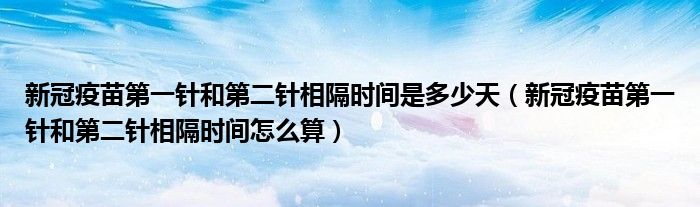 新冠疫苗第一针和第二针相隔时间是多少天（新冠疫苗第一针和第二针相隔时间怎么算）